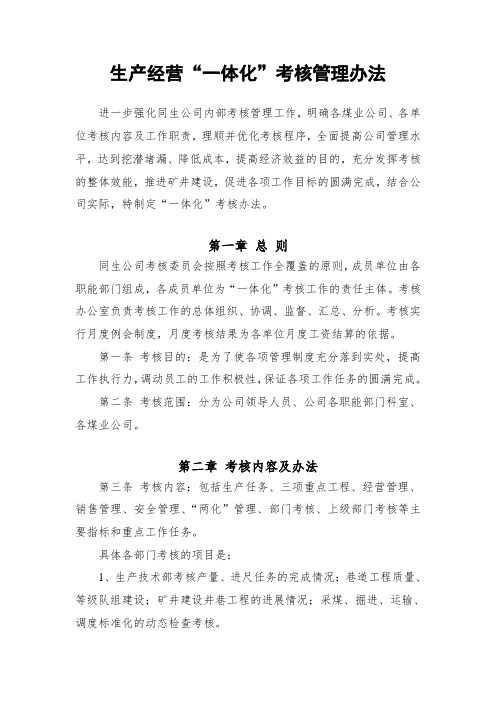 生产经营“一体化”考核管理办法

进一步强化同生公司内部考核管理工作，明确各煤业公司、各单位考核内容及工作职责，理顺并优化考核程序，全面提高公司管理水平，达到挖潜堵漏、降低成本，提高经济效益的目的，充分发挥考核的整体效能，推进矿井建设，促进各项工作目标的圆满完成，结合公司实际，特制定“一体化”考核办法。

第一章 总 则

同生公司考核委员会按照考核工作全覆盖的原则，成员单位由各职能部门组成，各成员单位为“一体化”考核工作的责任主体。考核办公室负责考核工作的总体组织、协调、监督、汇总、分析。考核实行月度例会制度，月度考核结果为各单位月度工资结算的依据。

第一条 考核目的：是为了使各项管理制度充分落到实处，提高工作执行力，调动员工的工作积极性，保证各项工作任务的圆满完成。

第二条 考核范围：分为公司领导人员、公司各职能部门科室、各煤业公司。

第二章 考核内容及办法

第三条 考核内容：包括生产任务、三项重点工程、经营管理、销售管理、安全管理、“两化”管理、部门考核、上级部门考核等主要指标和重点工作任务。

具体各部门考核的项目是：

1、生产技术部考核产量、进尺任务的完成情况；巷道工程质量、等级队组建设；矿井建设井巷工程的进展情况；采煤、掘进、运输、调度标准化的动态检查考核。